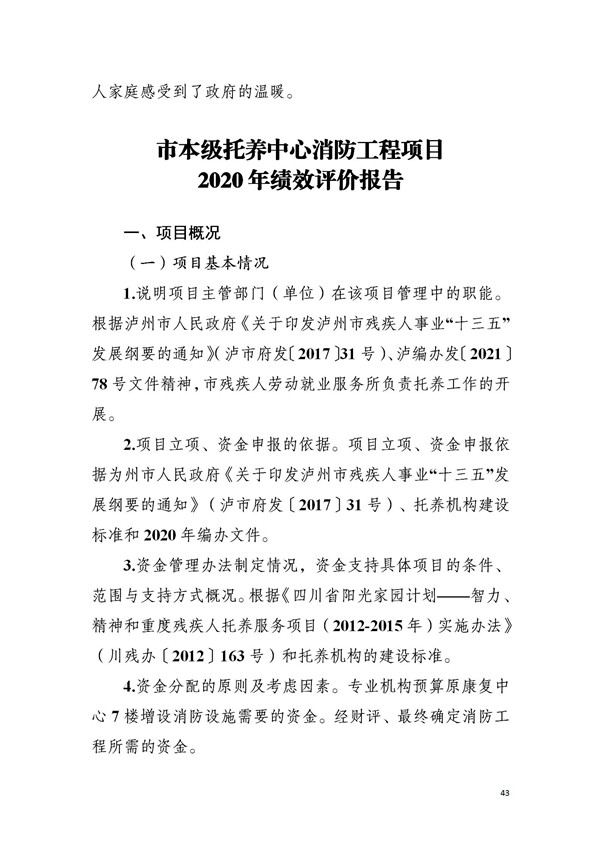 人家庭感受到了政府的温暖。

市本级托养中心消防工程项目
2020年绩效评价报告

一、项目概况

（一）项目基本情况

1.说明项目主管部门（单位）在该项目管理中的职能。根据泸州市人民政府《关于印发泸州市残疾人事业“十三五”发展纲要的通知》（泸市府发〔2017〕31号）、泸编办发〔2021〕78号文件精神，市残疾人劳动就业服务所负责托养工作的开展。

2.项目立项、资金申报的依据。项目立项、资金申报依据为州市人民政府《关于印发泸州市残疾人事业“十三五”发展纲要的通知》（泸市府发〔2017〕31号）、托养机构建设标准和2020年编办文件。

3.资金管理办法制定情况，资金支持具体项目的条件、范围与支持方式概况。根据《四川省阳光家园计划——智力、精神和重度残疾人托养服务项目（2012-2015年）实施办法》（川残办〔2012〕163号）和托养机构的建设标准。

4.资金分配的原则及考虑因素。专业机构预算原康复中心7楼增设消防设施需要的资金。经财评、最终确定消防工程所需的资金。

43